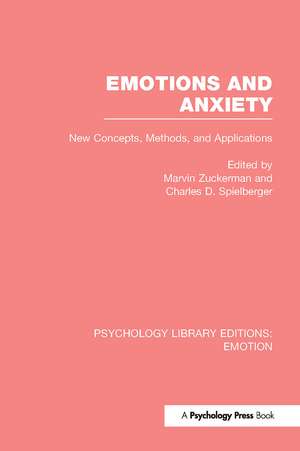 EMOTIONS AND ANXIETY

New Concepts, Methods, and Applications

Edited by
Marvin Zuckerman and
Charles D. Spielberger

PSYCHOLOGY LIBRARY EDITIONS: EMOTION

A Psychology Press Book